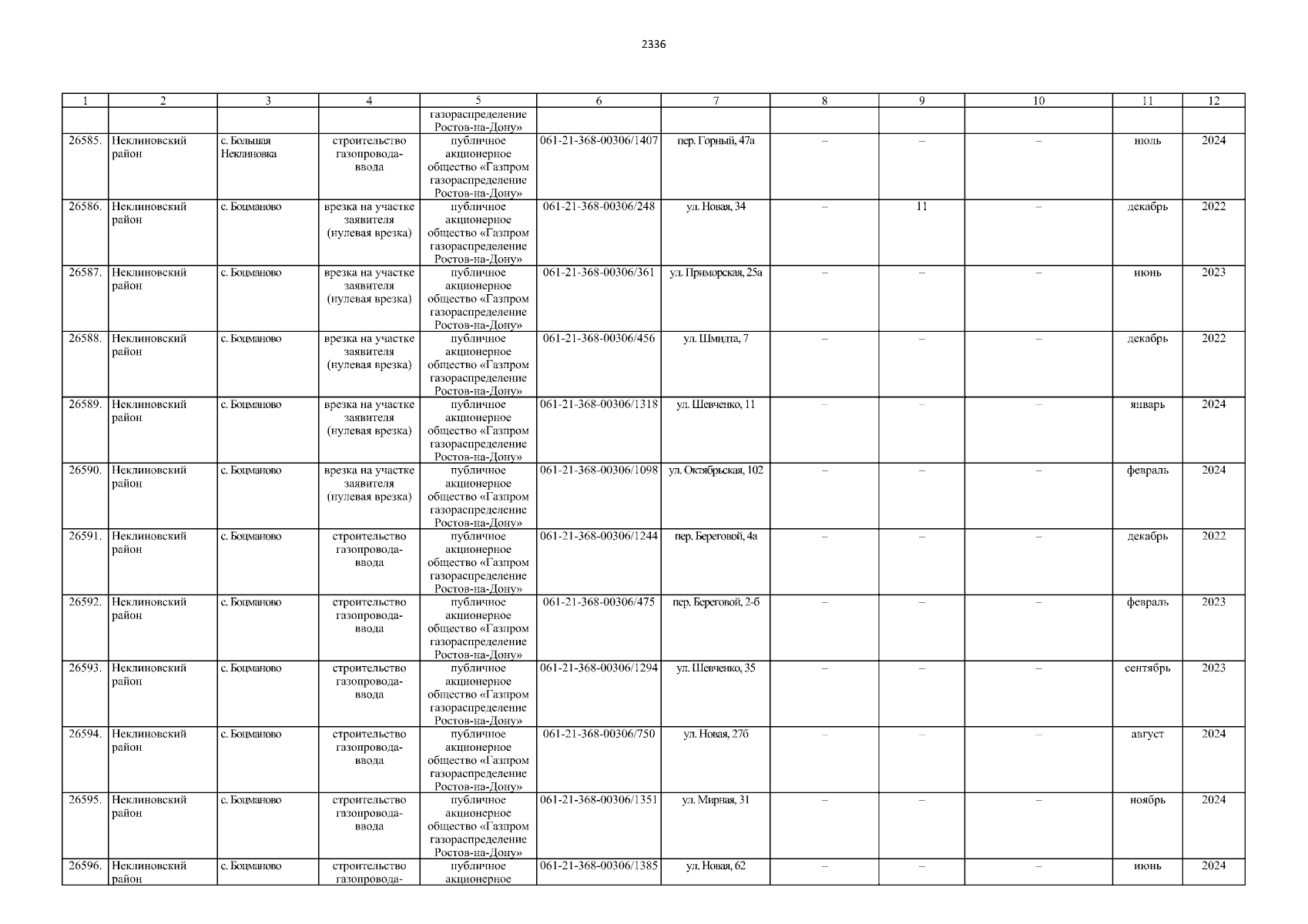 2336

| 1 | 2 | 3 | 4 | 5 | 6 | 7 | 8 | 9 | 10 | 11 | 12 |
|---|---|---|---|---|---|---|---|---|---|---|---|
| | | | | газораспределение Ростов-на-Дону» | | | | | | | |
| 26585. | Неклиновский район | с. Большая Неклиновка | строительство газопровода-ввода | публичное акционерное общество «Газпром газораспределение Ростов-на-Дону» | 061-21-368-00306/1407 | пер. Горный, 47а | – | – | – | июль | 2024 |
| 26586. | Неклиновский район | с. Боцманово | врезка на участке заявителя (нулевая врезка) | публичное акционерное общество «Газпром газораспределение Ростов-на-Дону» | 061-21-368-00306/248 | ул. Новая, 34 | – | 11 | – | декабрь | 2022 |
| 26587. | Неклиновский район | с. Боцманово | врезка на участке заявителя (нулевая врезка) | публичное акционерное общество «Газпром газораспределение Ростов-на-Дону» | 061-21-368-00306/361 | ул. Приморская, 25а | – | – | – | июнь | 2023 |
| 26588. | Неклиновский район | с. Боцманово | врезка на участке заявителя (нулевая врезка) | публичное акционерное общество «Газпром газораспределение Ростов-на-Дону» | 061-21-368-00306/456 | ул. Шмидта, 7 | – | – | – | декабрь | 2022 |
| 26589. | Неклиновский район | с. Боцманово | врезка на участке заявителя (нулевая врезка) | публичное акционерное общество «Газпром газораспределение Ростов-на-Дону» | 061-21-368-00306/1318 | ул. Шевченко, 11 | – | – | – | январь | 2024 |
| 26590. | Неклиновский район | с. Боцманово | врезка на участке заявителя (нулевая врезка) | публичное акционерное общество «Газпром газораспределение Ростов-на-Дону» | 061-21-368-00306/1098 | ул. Октябрьская, 102 | – | – | – | февраль | 2024 |
| 26591. | Неклиновский район | с. Боцманово | строительство газопровода-ввода | публичное акционерное общество «Газпром газораспределение Ростов-на-Дону» | 061-21-368-00306/1244 | пер. Береговой, 4а | – | – | – | декабрь | 2022 |
| 26592. | Неклиновский район | с. Боцманово | строительство газопровода-ввода | публичное акционерное общество «Газпром газораспределение Ростов-на-Дону» | 061-21-368-00306/475 | пер. Береговой, 2-б | – | – | – | февраль | 2023 |
| 26593. | Неклиновский район | с. Боцманово | строительство газопровода-ввода | публичное акционерное общество «Газпром газораспределение Ростов-на-Дону» | 061-21-368-00306/1294 | ул. Шевченко, 35 | – | – | – | сентябрь | 2023 |
| 26594. | Неклиновский район | с. Боцманово | строительство газопровода-ввода | публичное акционерное общество «Газпром газораспределение Ростов-на-Дону» | 061-21-368-00306/750 | ул. Новая, 27б | – | – | – | август | 2024 |
| 26595. | Неклиновский район | с. Боцманово | строительство газопровода-ввода | публичное акционерное общество «Газпром газораспределение Ростов-на-Дону» | 061-21-368-00306/1351 | ул. Мирная, 31 | – | – | – | ноябрь | 2024 |
| 26596. | Неклиновский район | с. Боцманово | строительство газопровода- | публичное акционерное | 061-21-368-00306/1385 | ул. Новая, 62 | – | – | – | июнь | 2024 |